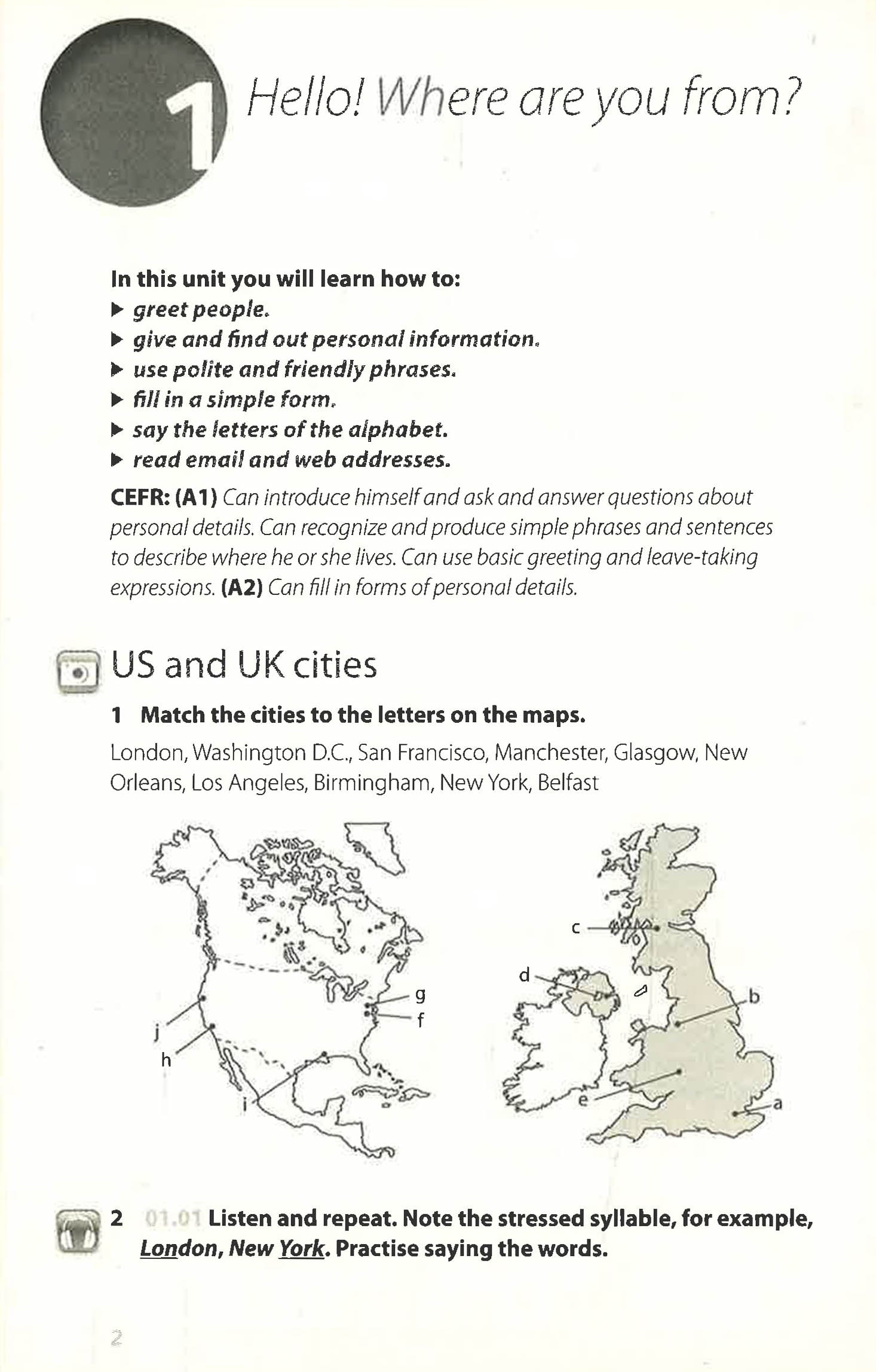 1 Hello! Where are you from?

In this unit you will learn how to:
▶ greet people.
▶ give and find out personal information.
▶ use polite and friendly phrases.
▶ fill in a simple form.
▶ say the letters of the alphabet.
▶ read email and web addresses.

CEFR: (A1) Can introduce himself and ask and answer questions about personal details. Can recognize and produce simple phrases and sentences to describe where he or she lives. Can use basic greeting and leave-taking expressions. (A2) Can fill in forms of personal details.

US and UK cities

1 Match the cities to the letters on the maps.

London, Washington D.C., San Francisco, Manchester, Glasgow, New Orleans, Los Angeles, Birmingham, New York, Belfast

g
f
j
h
i
c
d
b
e
a

2 01.01 Listen and repeat. Note the stressed syllable, for example, London, New York. Practise saying the words.

2